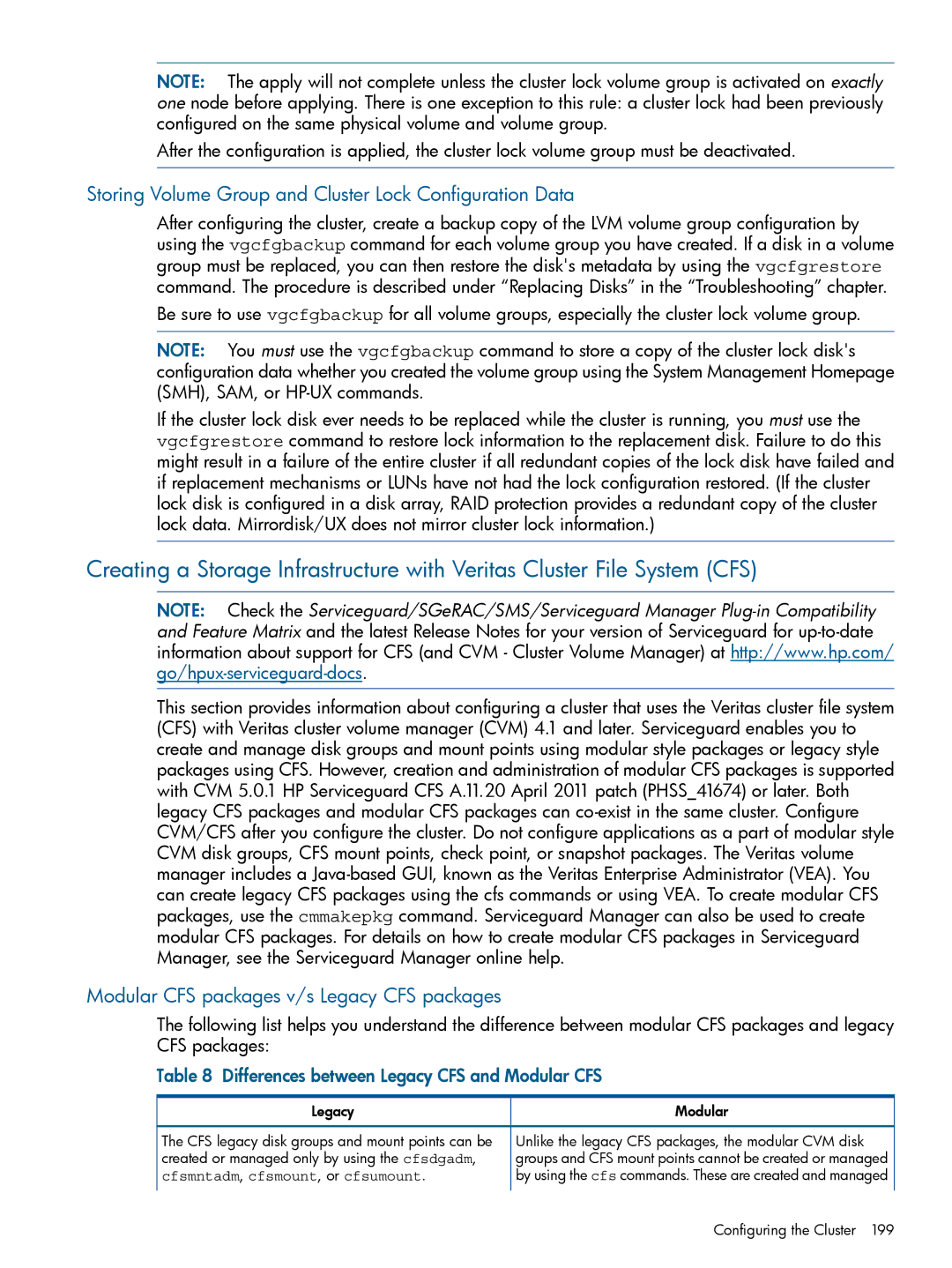 NOTE: The apply will not complete unless the cluster lock volume group is activated on exactly one node before applying. There is one exception to this rule: a cluster lock had been previously configured on the same physical volume and volume group.

After the configuration is applied, the cluster lock volume group must be deactivated.

Storing Volume Group and Cluster Lock Configuration Data

After configuring the cluster, create a backup copy of the LVM volume group configuration by using the vgcfgbackup command for each volume group you have created. If a disk in a volume group must be replaced, you can then restore the disk's metadata by using the vgcfgrestore command. The procedure is described under “Replacing Disks” in the “Troubleshooting” chapter.

Be sure to use vgcfgbackup for all volume groups, especially the cluster lock volume group.

NOTE: You must use the vgcfgbackup command to store a copy of the cluster lock disk's configuration data whether you created the volume group using the System Management Homepage (SMH), SAM, or HP-UX commands.

If the cluster lock disk ever needs to be replaced while the cluster is running, you must use the vgcfgrestore command to restore lock information to the replacement disk. Failure to do this might result in a failure of the entire cluster if all redundant copies of the lock disk have failed and if replacement mechanisms or LUNs have not had the lock configuration restored. (If the cluster lock disk is configured in a disk array, RAID protection provides a redundant copy of the cluster lock data. Mirrordisk/UX does not mirror cluster lock information.)

Creating a Storage Infrastructure with Veritas Cluster File System (CFS)

NOTE: Check the Serviceguard/SGeRAC/SMS/Serviceguard Manager Plug-in Compatibility and Feature Matrix and the latest Release Notes for your version of Serviceguard for up-to-date information about support for CFS (and CVM - Cluster Volume Manager) at http://www.hp.com/go/hpux-serviceguard-docs.

This section provides information about configuring a cluster that uses the Veritas cluster file system (CFS) with Veritas cluster volume manager (CVM) 4.1 and later. Serviceguard enables you to create and manage disk groups and mount points using modular style packages or legacy style packages using CFS. However, creation and administration of modular CFS packages is supported with CVM 5.0.1 HP Serviceguard CFS A.11.20 April 2011 patch (PHSS_41674) or later. Both legacy CFS packages and modular CFS packages can co-exist in the same cluster. Configure CVM/CFS after you configure the cluster. Do not configure applications as a part of modular style CVM disk groups, CFS mount points, check point, or snapshot packages. The Veritas volume manager includes a Java-based GUI, known as the Veritas Enterprise Administrator (VEA). You can create legacy CFS packages using the cfs commands or using VEA. To create modular CFS packages, use the cmmakepkg command. Serviceguard Manager can also be used to create modular CFS packages. For details on how to create modular CFS packages in Serviceguard Manager, see the Serviceguard Manager online help.

Modular CFS packages v/s Legacy CFS packages

The following list helps you understand the difference between modular CFS packages and legacy CFS packages:

Table 8 Differences between Legacy CFS and Modular CFS

| Legacy | Modular |
|---|---|
| The CFS legacy disk groups and mount points can be created or managed only by using the cfsdgadm, cfsmntadm, cfsmount, or cfsumount. | Unlike the legacy CFS packages, the modular CVM disk groups and CFS mount points cannot be created or managed by using the cfs commands. These are created and managed |

Configuring the Cluster 199